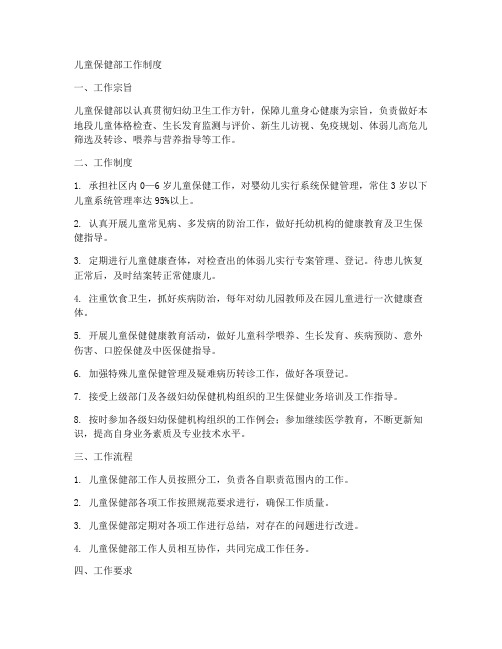 儿童保健部工作制度

一、工作宗旨

儿童保健部以认真贯彻妇幼卫生工作方针，保障儿童身心健康为宗旨，负责做好本地段儿童体格检查、生长发育监测与评价、新生儿访视、免疫规划、体弱儿高危儿筛选及转诊、喂养与营养指导等工作。

二、工作制度

1. 承担社区内 0—6 岁儿童保健工作，对婴幼儿实行系统保健管理，常住 3 岁以下儿童系统管理率达 95%以上。

2. 认真开展儿童常见病、多发病的防治工作，做好托幼机构的健康教育及卫生保健指导。

3. 定期进行儿童健康查体，对检查出的体弱儿实行专案管理、登记。待患儿恢复正常后，及时结案转正常健康儿。

4. 注重饮食卫生，抓好疾病防治，每年对幼儿园教师及在园儿童进行一次健康查体。

5. 开展儿童保健健康教育活动，做好儿童科学喂养、生长发育、疾病预防、意外伤害、口腔保健及中医保健指导。

6. 加强特殊儿童保健管理及疑难病历转诊工作，做好各项登记。

7. 接受上级部门及各级妇幼保健机构组织的卫生保健业务培训及工作指导。

8. 按时参加各级妇幼保健机构组织的工作例会；参加继续医学教育，不断更新知识，提高自身业务素质及专业技术水平。

三、工作流程

1. 儿童保健部工作人员按照分工，负责各自职责范围内的工作。

2. 儿童保健部各项工作按照规范要求进行，确保工作质量。

3. 儿童保健部定期对各项工作进行总结，对存在的问题进行改进。

4. 儿童保健部工作人员相互协作，共同完成工作任务。

四、工作要求